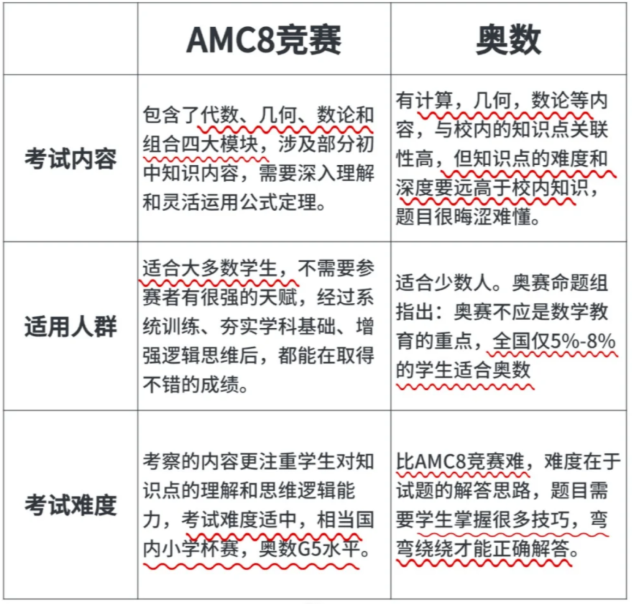 |  | AMC8竞赛 | 奥数 |
|---|---|---|
| 考试内容 | 包含了代数、几何、数论和组合四大模块，涉及部分初中知识内容，需要深入理解和灵活运用公式定理。 | 有计算，几何，数论等内容，与校内的知识点关联性高，但知识点的难度和深度要远高于校内知识，题目很晦涩难懂。 |
| 适用人群 | 适合大多数学生，不需要参赛者有很强的天赋，经过系统训练、夯实学科基础、增强逻辑思维后，都能在取得不错的成绩。 | 适合少数人。奥赛命题组指出：奥赛不应是数学教育的重点，全国仅5%-8%的学生适合奥数 |
| 考试难度 | 考察的内容更注重学生对知识点的理解和思维逻辑能力，考试难度适中，相当国内小学杯赛，奥数G5水平。 | 比AMC8竞赛难，难度在于试题的解答思路，题目需要学生掌握很多技巧，弯弯绕绕才能正确解答。 |